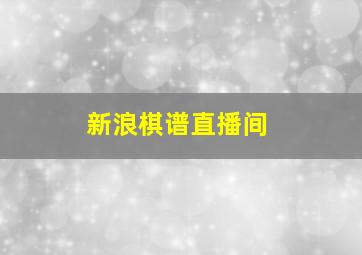 新浪棋谱直播间